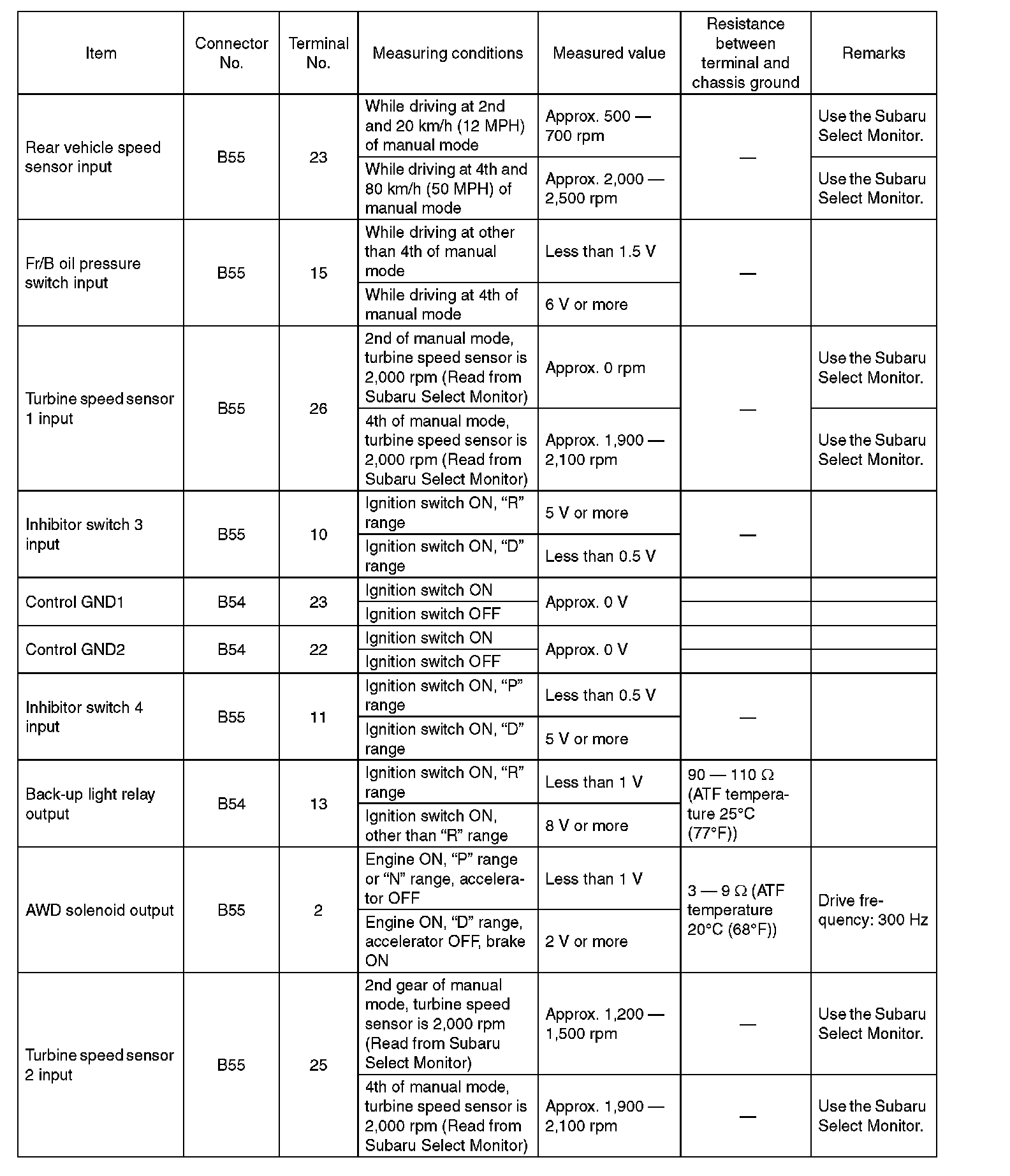 | Item | Connector No. | Terminal No. | Measuring conditions | Measured value | Resistance between terminal and chassis ground | Remarks |
|---|---|---|---|---|---|---|
| Rear vehicle speed sensor input | B55 | 23 | While driving at 2nd and 20 km/h (12 MPH) of manual mode | Approx. 500 — 700 rpm | — | Use the Subaru Select Monitor. |
| | | | While driving at 4th and 80 km/h (50 MPH) of manual mode | Approx. 2,000 — 2,500 rpm | | Use the Subaru Select Monitor. |
| Fr/B oil pressure switch input | B55 | 15 | While driving at other than 4th of manual mode | Less than 1.5 V | — | |
| | | | While driving at 4th of manual mode | 6 V or more | | |
| Turbine speed sensor 1 input | B55 | 26 | 2nd of manual mode, turbine speed sensor is 2,000 rpm (Read from Subaru Select Monitor) | Approx. 0 rpm | — | Use the Subaru Select Monitor. |
| | | | 4th of manual mode, turbine speed sensor is 2,000 rpm (Read from Subaru Select Monitor) | Approx. 1,900 — 2,100 rpm | | Use the Subaru Select Monitor. |
| Inhibitor switch 3 input | B55 | 10 | Ignition switch ON, “R” range | 5 V or more | — | |
| | | | Ignition switch ON, “D” range | Less than 0.5 V | | |
| Control GND1 | B54 | 23 | Ignition switch ON | Approx. 0 V | | |
| | | | Ignition switch OFF | | | |
| Control GND2 | B54 | 22 | Ignition switch ON | Approx. 0 V | | |
| | | | Ignition switch OFF | | | |
| Inhibitor switch 4 input | B55 | 11 | Ignition switch ON, “P” range | Less than 0.5 V | — | |
| | | | Ignition switch ON, “D” range | 5 V or more | | |
| Back-up light relay output | B54 | 13 | Ignition switch ON, “R” range | Less than 1 V | 90 — 110 Ω (ATF temperature 25°C (77°F)) | |
| | | | Ignition switch ON, other than “R” range | 8 V or more | | |
| AWD solenoid output | B55 | 2 | Engine ON, “P” range or “N” range, accelerator OFF | Less than 1 V | 3 — 9 Ω (ATF temperature 20°C (68°F)) | Drive frequency: 300 Hz |
| | | | Engine ON, “D” range, accelerator OFF, brake ON | 2 V or more | | |
| Turbine speed sensor 2 input | B55 | 25 | 2nd gear of manual mode, turbine speed sensor is 2,000 rpm (Read from Subaru Select Monitor) | Approx. 1,200 — 1,500 rpm | — | Use the Subaru Select Monitor. |
| | | | 4th of manual mode, turbine speed sensor is 2,000 rpm (Read from Subaru Select Monitor) | Approx. 1,900 — 2,100 rpm | — | Use the Subaru Select Monitor. |